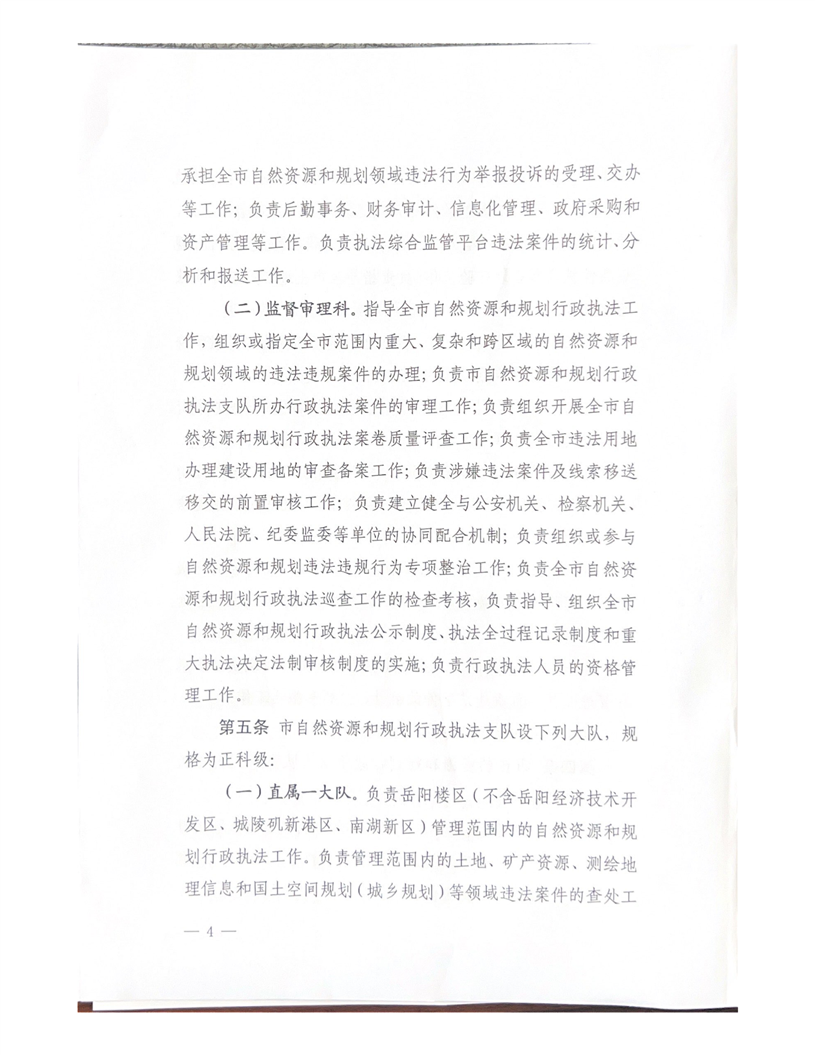 承担全市自然资源和规划领域违法行为举报投诉的受理、交办等工作；负责后勤事务、财务审计、信息化管理、政府采购和资产管理等工作。负责执法综合监管平台违法案件的统计、分析和报送工作。

（二）监督审理科。指导全市自然资源和规划行政执法工作，组织或指定全市范围内重大、复杂和跨区域的自然资源和规划领域的违法违规案件的办理；负责市自然资源和规划行政执法支队所办行政执法案件的审理工作；负责组织开展全市自然资源和规划行政执法案卷质量评查工作；负责全市违法用地办理建设用地的审查备案工作；负责涉嫌违法案件及线索移送移交的前置审核工作；负责建立健全与公安机关、检察机关、人民法院、纪委监委等单位的协同配合机制；负责组织或参与自然资源和规划违法违规行为专项整治工作；负责全市自然资源和规划行政执法巡查工作的检查考核，负责指导、组织全市自然资源和规划行政执法公示制度、执法全过程记录制度和重大执法决定法制审核制度的实施；负责行政执法人员的资格管理工作。

第五条 市自然资源和规划行政执法支队设下列大队，规格为正科级：

（一）直属一大队。负责岳阳楼区（不含岳阳经济技术开发区、城陵矶新港区、南湖新区）管理范围内的自然资源和规划行政执法工作。负责管理范围内的土地、矿产资源、测绘地理信息和国土空间规划（城乡规划）等领域违法案件的查处工

— 4 —